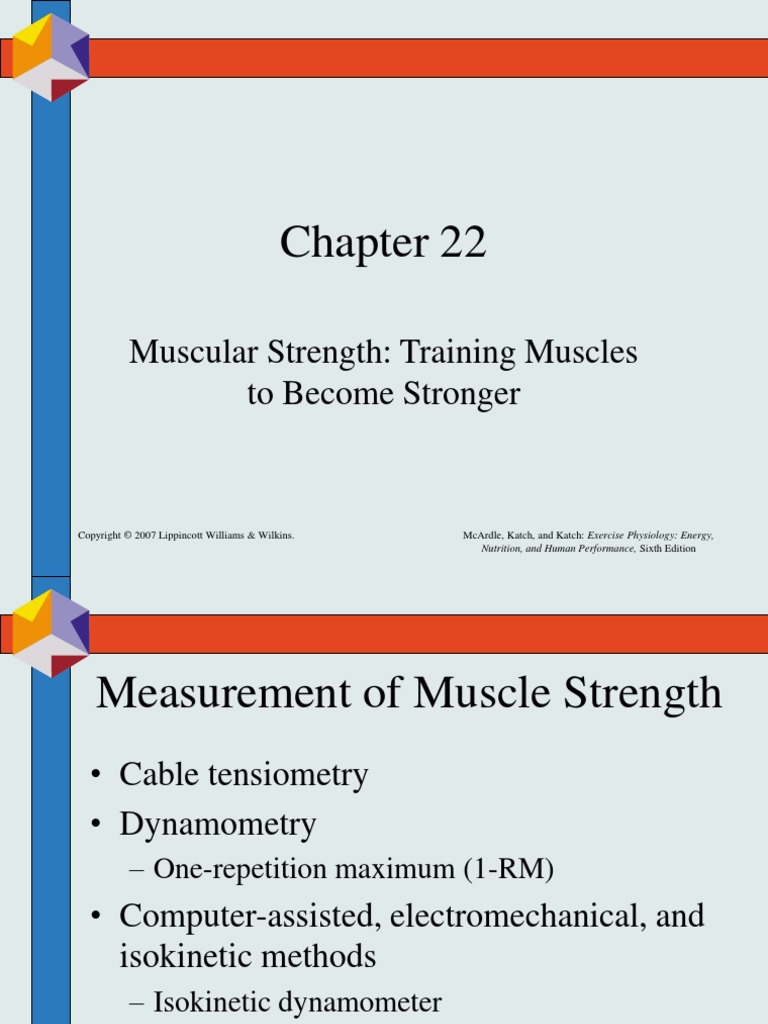 Chapter 22

Muscular Strength: Training Muscles to Become Stronger

Copyright © 2007 Lippincott Williams & Wilkins.

McArdle, Katch, and Katch: Exercise Physiology: Energy, Nutrition, and Human Performance, Sixth Edition

Measurement of Muscle Strength

• Cable tensiometry
• Dynamometry
– One-repetition maximum (1-RM)
• Computer-assisted, electromechanical, and isokinetic methods
– Isokinetic dynamometer